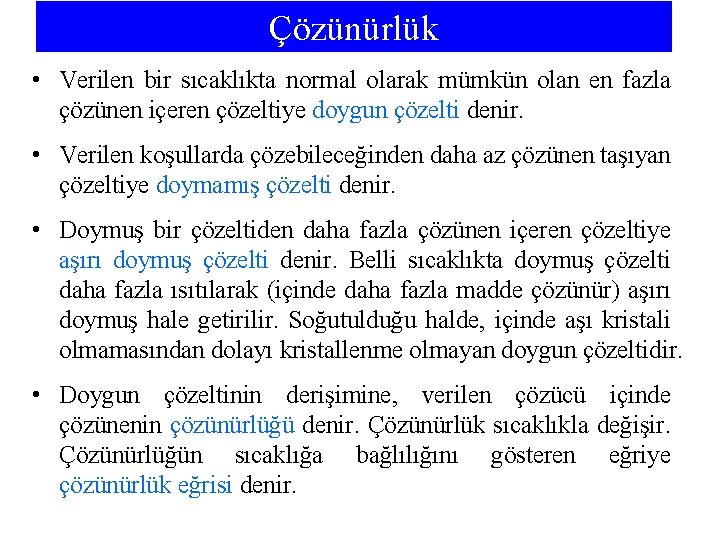 Çözünürlük

• Verilen bir sıcaklıkta normal olarak mümkün olan en fazla çözünen içeren çözeltiye doygun çözelti denir.

• Verilen koşullarda çözebileceğinden daha az çözünen taşıyan çözeltiye doymamış çözelti denir.

• Doymuş bir çözeltiden daha fazla çözünen içeren çözeltiye aşırı doymuş çözelti denir. Belli sıcaklıkta doymuş çözelti daha fazla ısıtılarak (içinde daha fazla madde çözünür) aşırı doymuş hale getirilir. Soğutulduğu halde, içinde aşı kristali olmamasından dolayı kristallenme olmayan doygun çözeltidir.

• Doygun çözeltinin derişimine, verilen çözücü içinde çözünenin çözünürlüğü denir. Çözünürlük sıcaklıkla değişir. Çözünürlüğün sıcaklığa bağlılığını gösteren eğriye çözünürlük eğrisi denir.